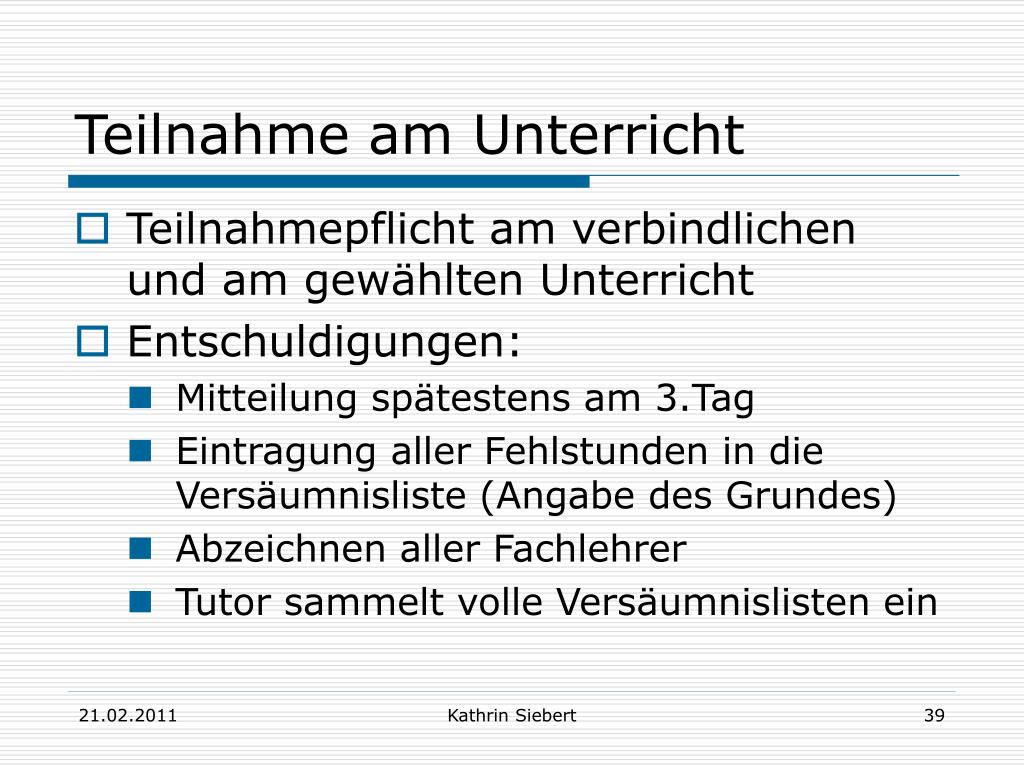 Teilnahme am Unterricht

Teilnahmepflicht am verbindlichen und am gewählten Unterricht

Entschuldigungen:

Mitteilung spätestens am 3.Tag

Eintragung aller Fehlstunden in die Versäumnisliste (Angabe des Grundes)

Abzeichnen aller Fachlehrer

Tutor sammelt volle Versäumnislisten ein

21.02.2011 Kathrin Siebert 39